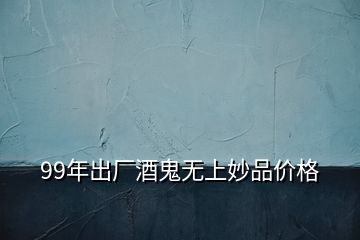 99年出厂酒鬼无上妙品价格